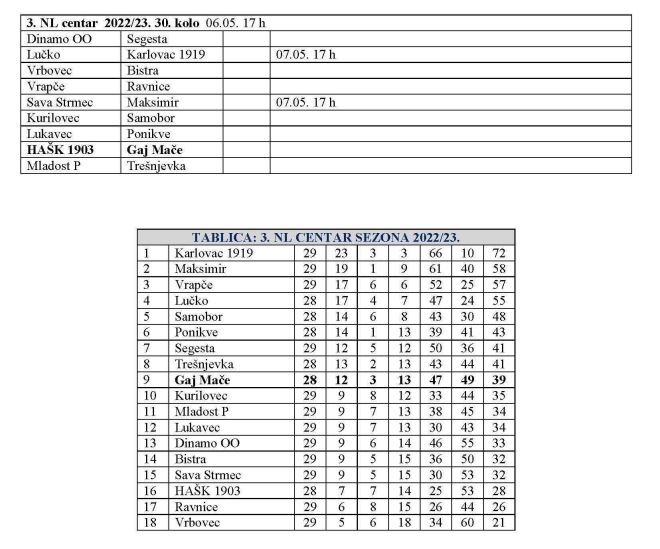 | 3. NL centar 2022/23. 30. kolo 06.05. 17 h | | | |
|---|---|---|---|
| Dinamo OO | Segesta | | |
| Lučko | Karlovac 1919 | | 07.05. 17 h |
| Vrbovec | Bistra | | |
| Vrapče | Ravnice | | |
| Sava Strmec | Maksimir | | 07.05. 17 h |
| Kurilovec | Samobor | | |
| Lukavec | Ponikve | | |
| HAŠK 1903 | Gaj Mače | | |
| Mladost P | Trešnjevka | | |

| TABLICA: 3. NL CENTAR SEZONA 2022/23. | | | | | | | | |
|---|---|---|---|---|---|---|---|---|
| 1 | Karlovac 1919 | 29 | 23 | 3 | 3 | 66 | 10 | 72 |
| 2 | Maksimir | 29 | 19 | 1 | 9 | 61 | 40 | 58 |
| 3 | Vrapče | 29 | 17 | 6 | 6 | 52 | 25 | 57 |
| 4 | Lučko | 28 | 17 | 4 | 7 | 47 | 24 | 55 |
| 5 | Samobor | 28 | 14 | 6 | 8 | 43 | 30 | 48 |
| 6 | Ponikve | 28 | 14 | 1 | 13 | 39 | 41 | 43 |
| 7 | Segesta | 29 | 12 | 5 | 12 | 50 | 36 | 41 |
| 8 | Trešnjevka | 28 | 13 | 2 | 13 | 43 | 44 | 41 |
| 9 | Gaj Mače | 28 | 12 | 3 | 13 | 47 | 49 | 39 |
| 10 | Kurilovec | 29 | 9 | 8 | 12 | 33 | 44 | 35 |
| 11 | Mladost P | 29 | 9 | 7 | 13 | 38 | 45 | 34 |
| 12 | Lukavec | 29 | 9 | 7 | 13 | 30 | 43 | 34 |
| 13 | Dinamo OO | 29 | 9 | 6 | 14 | 46 | 55 | 33 |
| 14 | Bistra | 29 | 9 | 5 | 15 | 36 | 50 | 32 |
| 15 | Sava Strmec | 29 | 9 | 5 | 15 | 30 | 53 | 32 |
| 16 | HAŠK 1903 | 28 | 7 | 7 | 14 | 25 | 53 | 28 |
| 17 | Ravnice | 29 | 6 | 8 | 15 | 26 | 44 | 26 |
| 18 | Vrbovec | 29 | 5 | 6 | 18 | 34 | 60 | 21 |